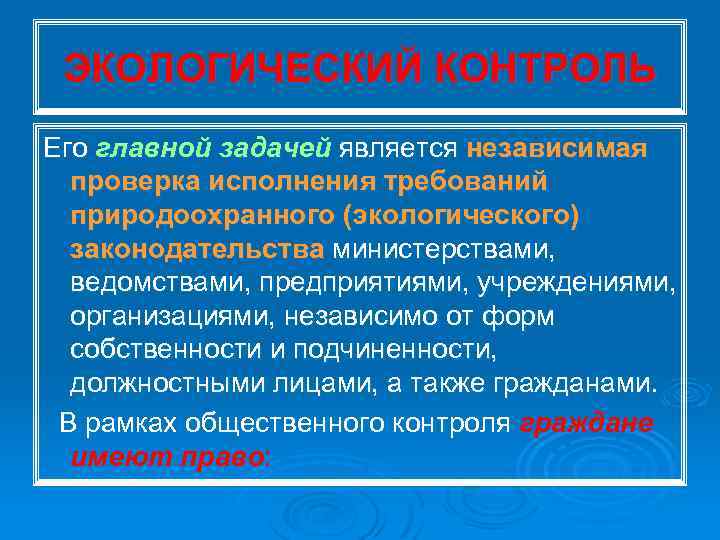 ЭКОЛОГИЧЕСКИЙ КОНТРОЛЬ

Его главной задачей является независимая проверка исполнения требований природоохранного (экологического) законодательства министерствами, ведомствами, предприятиями, учреждениями, организациями, независимо от форм собственности и подчиненности, должностными лицами, а также гражданами.

В рамках общественного контроля граждане имеют право: